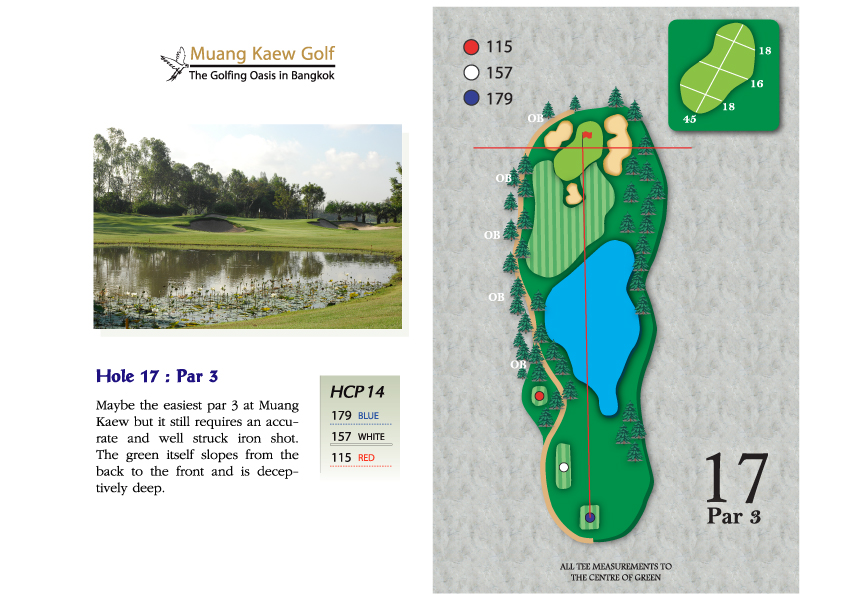 Muang Kaew Golf
The Golfing Oasis in Bangkok

Hole 17 : Par 3

Maybe the easiest par 3 at Muang Kaew but it still requires an accurate and well struck iron shot. The green itself slopes from the back to the front and is deceptively deep.

HCP 14
179 BLUE
157 WHITE
115 RED

115
157
179

18
16
18
45

OB
OB
OB
OB
OB

17
Par 3

ALL TEE MEASUREMENTS TO THE CENTRE OF GREEN